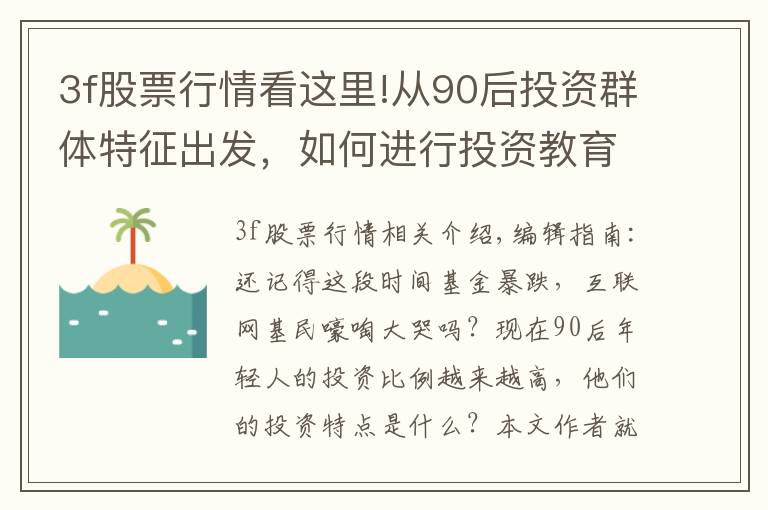 3f股票行情看这里!从90后投资群体特征出发，如何进行投资教育

3f股票行情相关介绍,编辑指南:还记得这段时间基金暴跌，互联网基民嚎啕大哭吗？现在90后年轻人的投资比例越来越高，他们的投资特点是什么？本文作者就